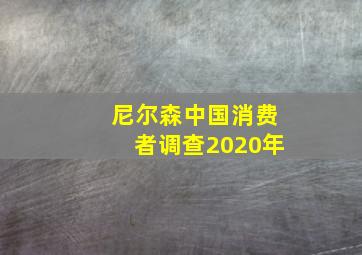 尼尔森中国消费者调查2020年